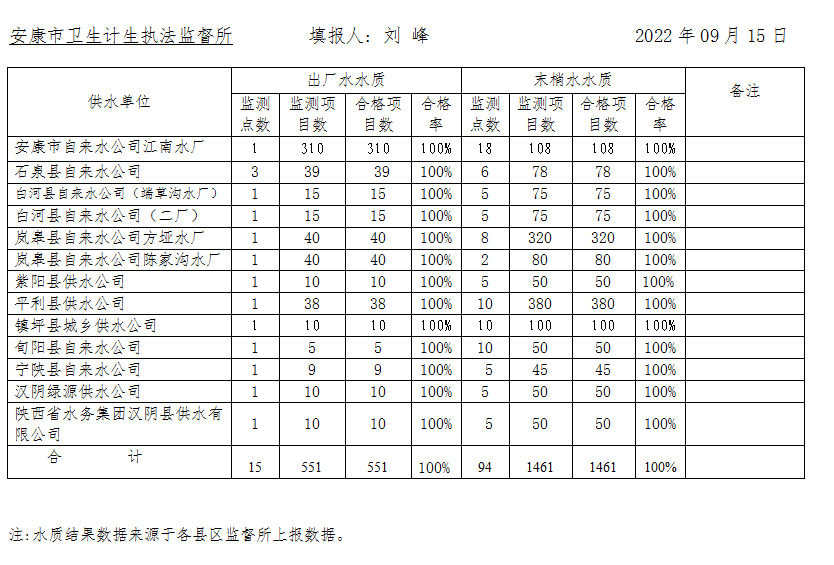 安康市卫生计生执法监督所　　填报人：刘 峰　　2022 年 09 月 15 日

| 供水单位 | 出厂水水质 | | | | 末梢水水质 | | | | 备注 |
|---|---|---|---|---|---|---|---|---|---|
| | 监测点数 | 监测项目数 | 合格项目数 | 合格率 | 监测点数 | 监测项目数 | 合格项目数 | 合格率 | |
| 安康市自来水公司江南水厂 | 1 | 310 | 310 | 100% | 18 | 108 | 108 | 100% | |
| 石泉县自来水公司 | 3 | 39 | 39 | 100% | 6 | 78 | 78 | 100% | |
| 白河县自来水公司（瑞草沟水厂） | 1 | 15 | 15 | 100% | 5 | 75 | 75 | 100% | |
| 白河县自来水公司（二厂） | 1 | 15 | 15 | 100% | 5 | 75 | 75 | 100% | |
| 岚皋县自来水公司方垭水厂 | 1 | 40 | 40 | 100% | 8 | 320 | 320 | 100% | |
| 岚皋县自来水公司陈家沟水厂 | 1 | 40 | 40 | 100% | 2 | 80 | 80 | 100% | |
| 紫阳县供水公司 | 1 | 10 | 10 | 100% | 5 | 50 | 50 | 100% | |
| 平利县供水公司 | 1 | 38 | 38 | 100% | 10 | 380 | 380 | 100% | |
| 镇坪县城乡供水公司 | 1 | 10 | 10 | 100% | 10 | 100 | 100 | 100% | |
| 旬阳县自来水公司 | 1 | 5 | 5 | 100% | 10 | 50 | 50 | 100% | |
| 宁陕县自来水公司 | 1 | 9 | 9 | 100% | 5 | 45 | 45 | 100% | |
| 汉阴绿源供水公司 | 1 | 10 | 10 | 100% | 5 | 50 | 50 | 100% | |
| 陕西省水务集团汉阴县供水有限公司 | 1 | 10 | 10 | 100% | 5 | 50 | 50 | 100% | |
| 合　　计 | 15 | 551 | 551 | 100% | 94 | 1461 | 1461 | 100% | |

注：水质结果数据来源于各县区监督所上报数据。